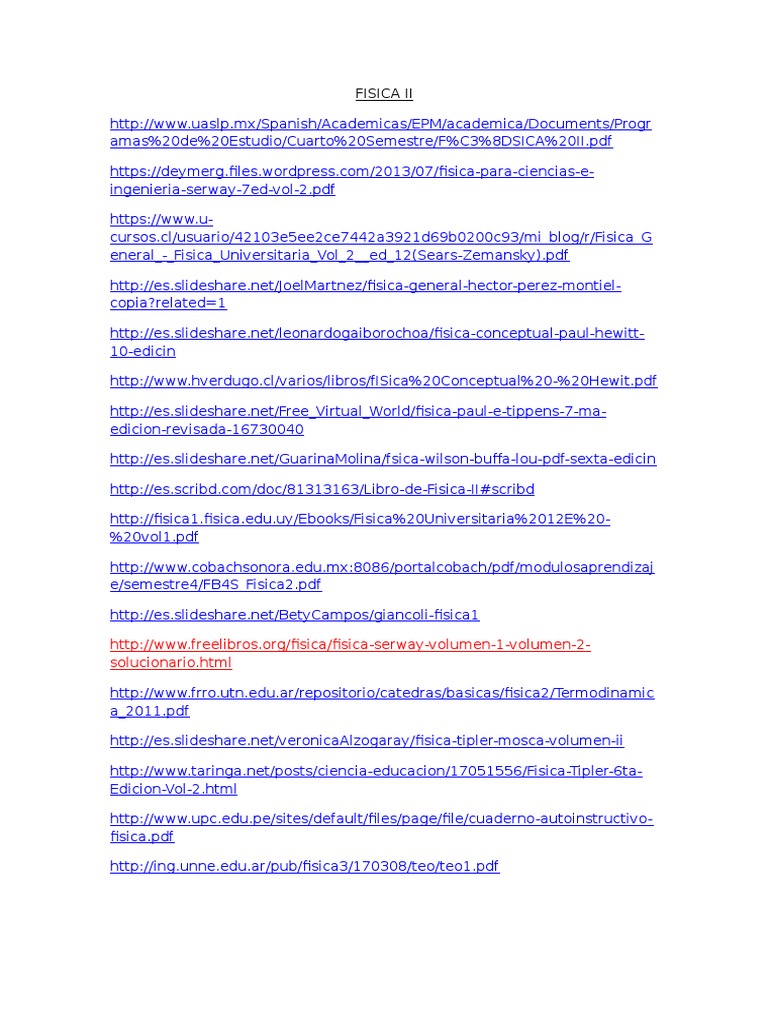 FISICA II

http://www.uaslp.mx/Spanish/Academicas/EPM/academica/Documents/Programas%20de%20Estudio/Cuarto%20Semestre/F%C3%8DSICA%20II.pdf

https://deymerg.files.wordpress.com/2013/07/fisica-para-ciencias-e-ingenieria-serway-7ed-vol-2.pdf

https://www.u-cursos.cl/usuario/42103e5ee2ce7442a3921d69b0200c93/mi_blog/r/Fisica_General_-_Fisica_Universitaria_Vol_2__ed_12(Sears-Zemansky).pdf

http://es.slideshare.net/JoelMartnez/fisica-general-hector-perez-montiel-copia?related=1

http://es.slideshare.net/leonardogaiborochoa/fisica-conceptual-paul-hewitt-10-edicin

http://www.hverdugo.cl/varios/libros/fISica%20Conceptual%20-%20Hewit.pdf

http://es.slideshare.net/Free_Virtual_World/fisica-paul-e-tippens-7-ma-edicion-revisada-16730040

http://es.slideshare.net/GuarinaMolina/fsica-wilson-buffa-lou-pdf-sexta-edicin

http://es.scribd.com/doc/81313163/Libro-de-Fisica-II#scribd

http://fisica1.fisica.edu.uy/Ebooks/Fisica%20Universitaria%2012E%20-%20vol1.pdf

http://www.cobachsonora.edu.mx:8086/portalcobach/pdf/modulosaprendizaje/semestre4/FB4S_Fisica2.pdf

http://es.slideshare.net/BetyCampos/giancoli-fisica1

http://www.freelibros.org/fisica/fisica-serway-volumen-1-volumen-2-solucionario.html

http://www.frro.utn.edu.ar/repositorio/catedras/basicas/fisica2/Termodinamica_2011.pdf

http://es.slideshare.net/veronicaAlzogaray/fisica-tipler-mosca-volumen-ii

http://www.taringa.net/posts/ciencia-educacion/17051556/Fisica-Tipler-6ta-Edicion-Vol-2.html

http://www.upc.edu.pe/sites/default/files/page/file/cuaderno-autoinstructivo-fisica.pdf

http://ing.unne.edu.ar/pub/fisica3/170308/teo/teo1.pdf